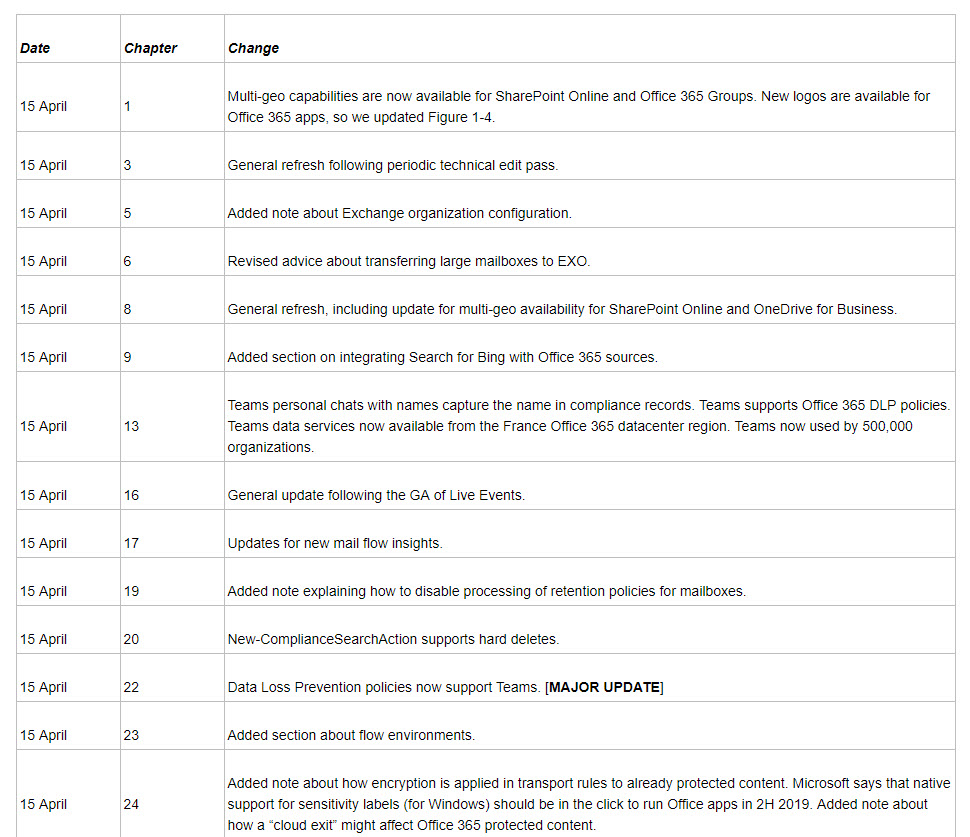 | Date | Chapter | Change |
|---|---|---|
| 15 April | 1 | Multi-geo capabilities are now available for SharePoint Online and Office 365 Groups. New logos are available for Office 365 apps, so we updated Figure 1-4. |
| 15 April | 3 | General refresh following periodic technical edit pass. |
| 15 April | 5 | Added note about Exchange organization configuration. |
| 15 April | 6 | Revised advice about transferring large mailboxes to EXO. |
| 15 April | 8 | General refresh, including update for multi-geo availability for SharePoint Online and OneDrive for Business. |
| 15 April | 9 | Added section on integrating Search for Bing with Office 365 sources. |
| 15 April | 13 | Teams personal chats with names capture the name in compliance records. Teams supports Office 365 DLP policies. Teams data services now available from the France Office 365 datacenter region. Teams now used by 500,000 organizations. |
| 15 April | 16 | General update following the GA of Live Events. |
| 15 April | 17 | Updates for new mail flow insights. |
| 15 April | 19 | Added note explaining how to disable processing of retention policies for mailboxes. |
| 15 April | 20 | New-ComplianceSearchAction supports hard deletes. |
| 15 April | 22 | Data Loss Prevention policies now support Teams. [MAJOR UPDATE] |
| 15 April | 23 | Added section about flow environments. |
| 15 April | 24 | Added note about how encryption is applied in transport rules to already protected content. Microsoft says that native support for sensitivity labels (for Windows) should be in the click to run Office apps in 2H 2019. Added note about how a “cloud exit” might affect Office 365 protected content. |